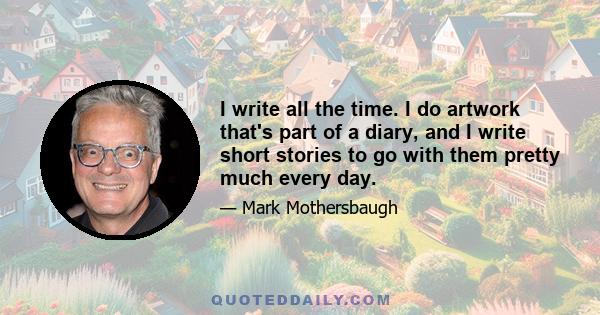 I write all the time. I do artwork that's part of a diary, and I write short stories to go with them pretty much every day.

— Mark Mothersbaugh

QUOTEDDAILY.COM